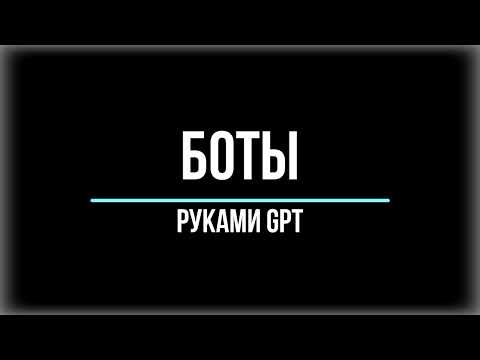 БОТЫ

РУКАМИ GPT